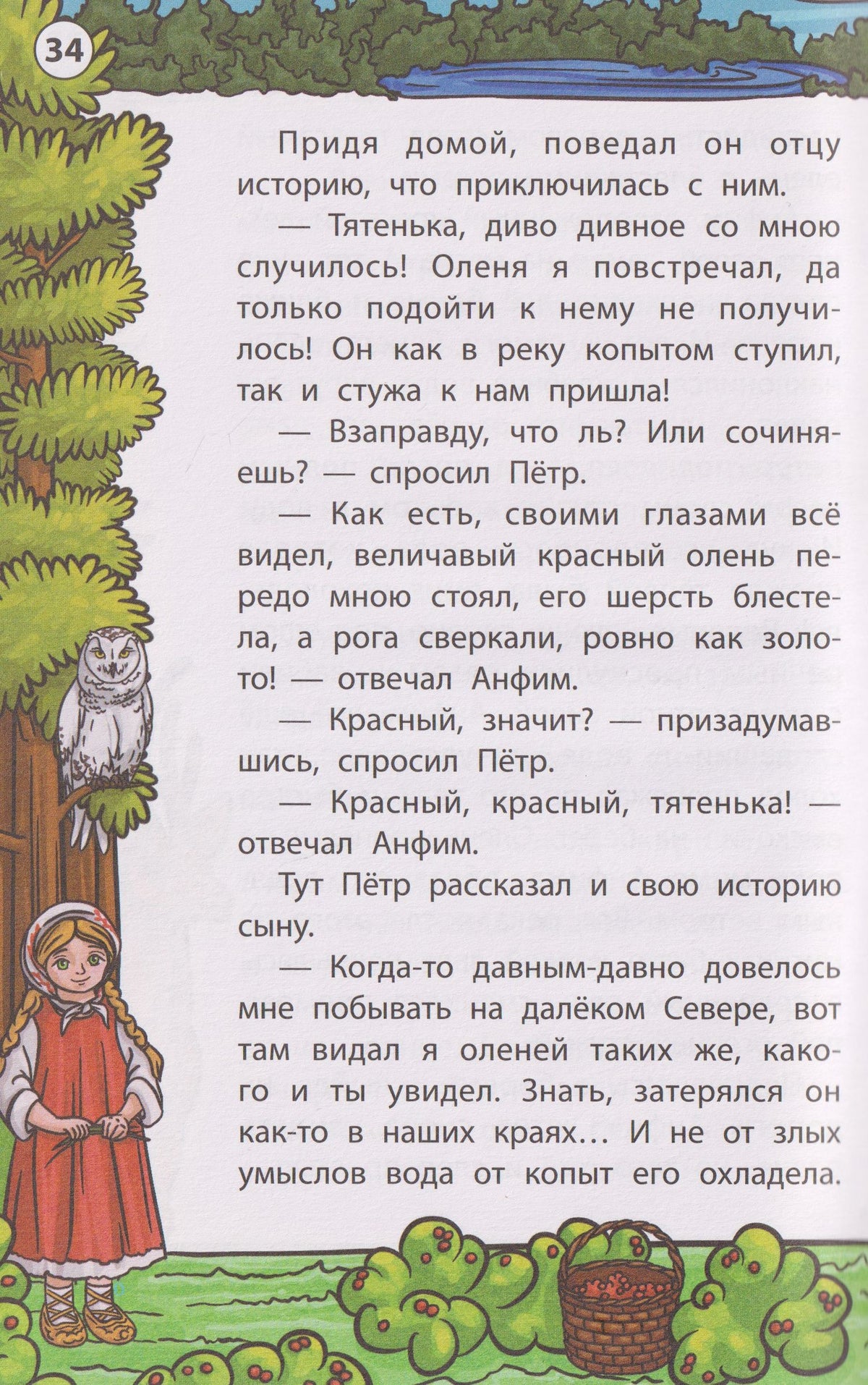 34

Придя домой, поведал он отцу историю, что приключилась с ним.

— Тятенька, диво дивное со мною случилось! Оленя я повстречал, да только подойти к нему не получилось! Он как в реку копытом ступил, так и стужа к нам пришла!

— Взаправду, что ль? Или сочиняешь? — спросил Пётр.

— Как есть, своими глазами всё видел, величавый красный олень передо мною стоял, его шерсть блестела, а рога сверкали, ровно как золото! — отвечал Анфим.

— Красный, значит? — призадумавшись, спросил Пётр.

— Красный, красный, тятенька! — отвечал Анфим.

Тут Пётр рассказал и свою историю сыну.

— Когда-то давным-давно довелось мне побывать на далёком Севере, вот там видал я оленей таких же, какого и ты увидел. Знать, затерялся он как-то в наших краях… И не от злых умыслов вода от копыт его охладела.